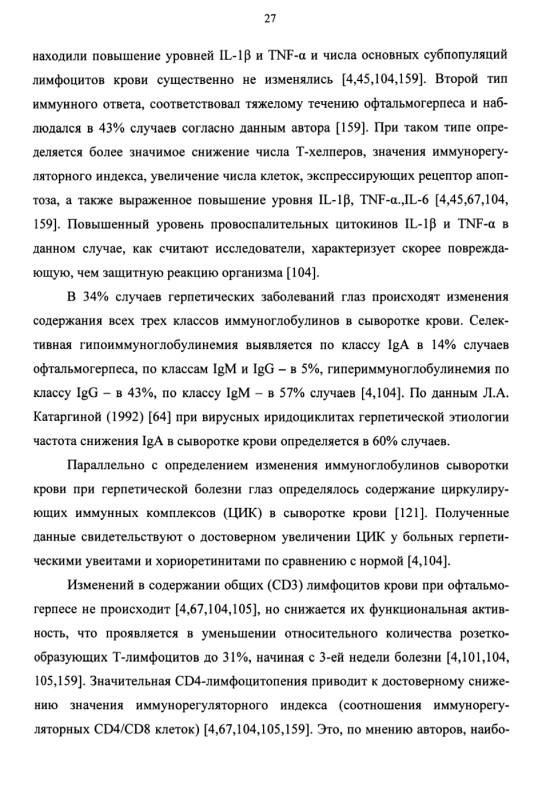 27

находили повышение уровней IL-1β и TNF-α и числа основных субпопуляций лимфоцитов крови существенно не изменялись [4,45,104,159]. Второй тип иммунного ответа, соответствовал тяжелому течению офтальмогерпеса и наблюдался в 43% случаев согласно данным автора [159]. При таком типе определяется более значимое снижение числа Т-хелперов, значения иммунорегуляторного индекса, увеличение числа клеток, экспрессирующих рецептор апоптоза, а также выраженное повышение уровня IL-1β, TNF-α.,IL-6 [4,45,67,104, 159]. Повышенный уровень провоспалительных цитокинов IL-1β и TNF-α в данном случае, как считают исследователи, характеризует скорее повреждающую, чем защитную реакцию организма [104].

В 34% случаев герпетических заболеваний глаз происходят изменения содержания всех трех классов иммуноглобулинов в сыворотке крови. Селективная гипоиммуноглобулинемия выявляется по классу IgA в 14% случаев офтальмогерпеса, по классам IgM и IgG – в 5%, гипериммуноглобулинемия по классу IgG – в 43%, по классу IgM – в 57% случаев [4,104]. По данным Л.А. Катаргиной (1992) [64] при вирусных иридоциклитах герпетической этиологии частота снижения IgA в сыворотке крови определяется в 60% случаев.

Параллельно с определением изменения иммуноглобулинов сыворотки крови при герпетической болезни глаз определялось содержание циркулирующих иммунных комплексов (ЦИК) в сыворотке крови [121]. Полученные данные свидетельствуют о достоверном увеличении ЦИК у больных герпетическими увеитами и хориоретинитами по сравнению с нормой [4,104].

Изменений в содержании общих (CD3) лимфоцитов крови при офтальмогерпесе не происходит [4,67,104,105], но снижается их функциональная активность, что проявляется в уменьшении относительного количества розеткообразующих Т-лимфоцитов до 31%, начиная с 3-ей недели болезни [4,101,104, 105,159]. Значительная CD4-лимфоцитопения приводит к достоверному снижению значения иммунорегуляторного индекса (соотношения иммунорегуляторных CD4/CD8 клеток) [4,67,104,105,159]. Это, по мнению авторов, наибо-